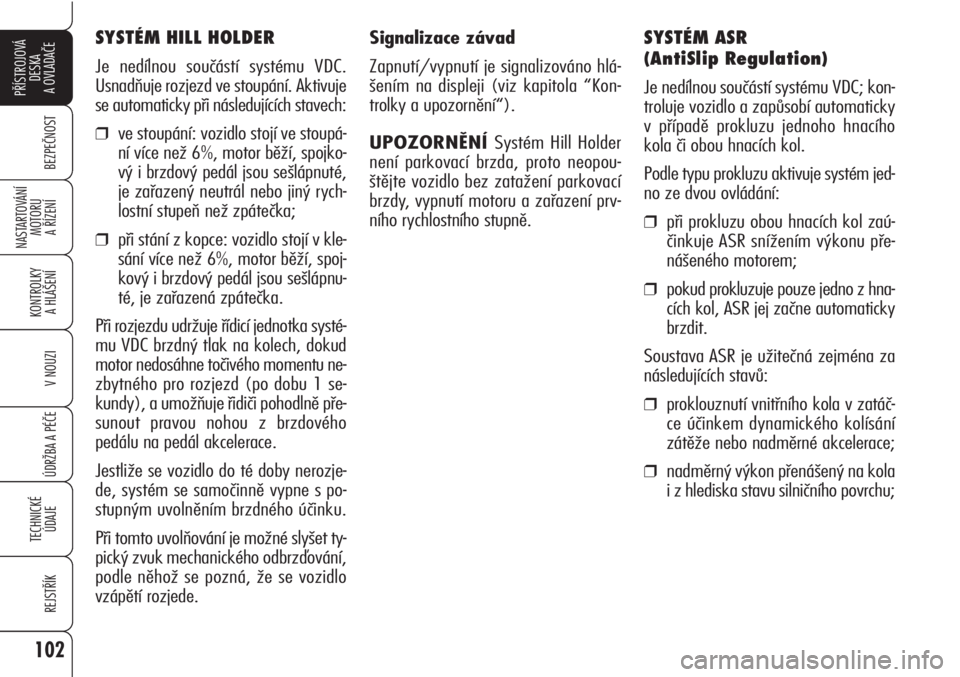 PŘÍSTROJOVÁ DESKA A OVLADAČE

BEZPEČNOST

NASTARTOVÁNÍ MOTORU A ŘÍZENÍ

KONTROLKY A HLÁŠENÍ

V NOUZI

ÚDRŽBA A PÉČE

TECHNICKÉ ÚDAJE

REJSTŘÍK

102

SYSTÉM HILL HOLDER

Je nedílnou součástí systému VDC. Usnadňuje rozjezd ve stoupání. Aktivuje se automaticky při následujících stavech:

❒ ve stoupání: vozidlo stojí ve stoupání více než 6%, motor běží, spojkový i brzdový pedál jsou sešlápnuté, je zařazený neutrál nebo jiný rychlostní stupeň než zpátečka;

❒ při stání z kopce: vozidlo stojí v klesání více než 6%, motor běží, spojkový i brzdový pedál jsou sešlápnuté, je zařazená zpátečka.

Při rozjezdu udržuje řídicí jednotka systému VDC brzdný tlak na kolech, dokud motor nedosáhne točivého momentu nezbytného pro rozjezd (po dobu 1 sekundy), a umožňuje řidiči pohodlně přesunout pravou nohou z brzdového pedálu na pedál akcelerace.

Jestliže se vozidlo do té doby nerozjede, systém se samočinně vypne s postupným uvolněním brzdného účinku.

Při tomto uvolňování je možné slyšet typický zvuk mechanického odbrzďování, podle něhož se pozná, že se vozidlo vzápětí rozjede.

Signalizace závad

Zapnutí/vypnutí je signalizováno hlášením na displeji (viz kapitola “Kontrolky a upozornění”).

UPOZORNĚNÍ Systém Hill Holder není parkovací brzda, proto neopouštějte vozidlo bez zatažení parkovací brzdy, vypnutí motoru a zařazení prvního rychlostního stupně.

SYSTÉM ASR (AntiSlip Regulation)

Je nedílnou součástí systému VDC; kontroluje vozidlo a zapůsobí automaticky v případě prokluzu jednoho hnacího kola či obou hnacích kol.

Podle typu prokluzu aktivuje systém jedno ze dvou ovládání:

❒ při prokluzu obou hnacích kol zaúčinkuje ASR snížením výkonu přenášeného motorem;

❒ pokud prokluzuje pouze jedno z hnacích kol, ASR jej začne automaticky brzdit.

Soustava ASR je užitečná zejména za následujících stavů:

❒ proklouznutí vnitřního kola v zatáčce účinkem dynamického kolísání zátěže nebo nadměrné akcelerace;

❒ nadměrný výkon přenášený na kola i z hlediska stavu silničního povrchu;

carmanualsonline.info